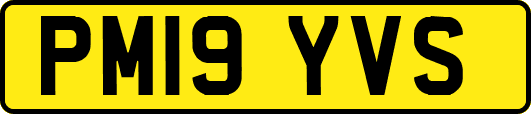 PM19 YVS